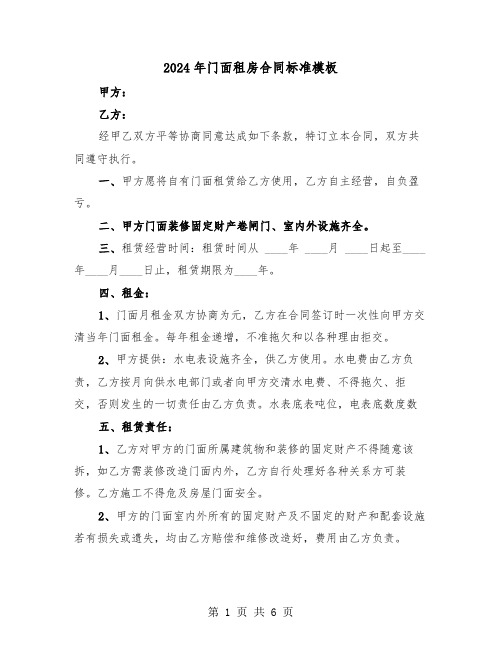 2024年门面租房合同标准模板

甲方：

乙方：

经甲乙双方平等协商同意达成如下条款，特订立本合同，双方共同遵守执行。

一、甲方愿将自有门面租赁给乙方使用，乙方自主经营，自负盈亏。

二、甲方门面装修固定财产卷闸门、室内外设施齐全。

三、租赁经营时间：租赁时间从 ____年 ____月 ____日起至____年____月____日止，租赁期限为____年。

四、租金：

1、门面月租金双方协商为元，乙方在合同签订时一次性向甲方交清当年门面租金。每年租金递增，不准拖欠和以各种理由拒交。

2、甲方提供：水电表设施齐全，供乙方使用。水电费由乙方负责，乙方按月向供水电部门或者向甲方交清水电费、不得拖欠、拒交，否则发生的一切责任由乙方负责。水表底表吨位，电表底数度数

五、租赁责任：

1、乙方对甲方的门面所属建筑物和装修的固定财产不得随意该拆，如乙方需装修改造门面内外，乙方自行处理好各种关系方可装修。乙方施工不得危及房屋门面安全。

2、甲方的门面室内外所有的固定财产及不固定的财产和配套设施若有损失或遗失，均由乙方赔偿和维修改造好，费用由乙方负责。

第 1 页 共 6 页